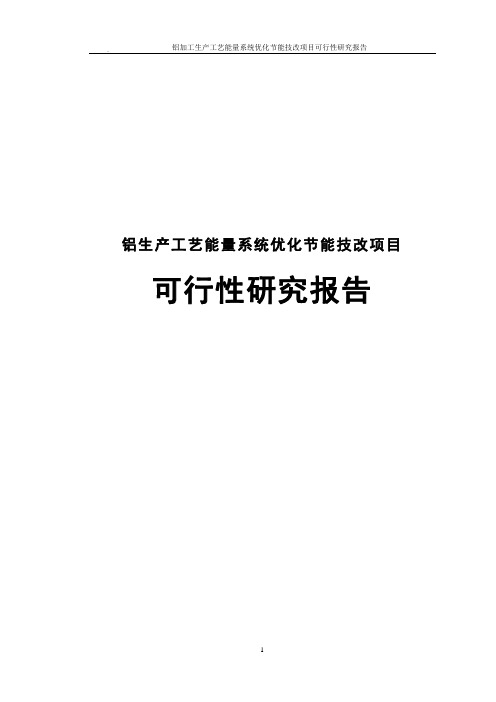 铝加工生产工艺能量系统优化节能技改项目可行性研究报告

铝生产工艺能量系统优化节能技改项目

可行性研究报告

1